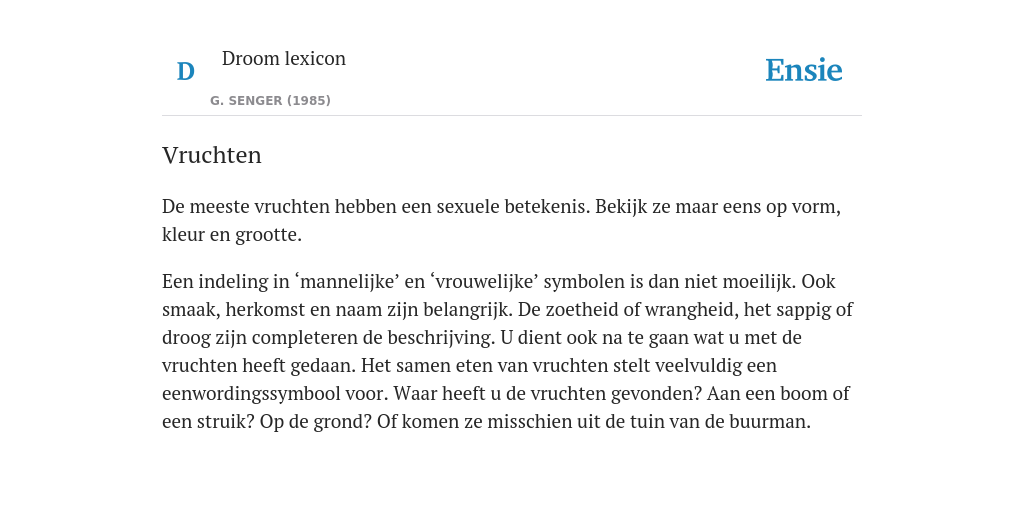 D

Droom lexicon

G. SENGER (1985)

Ensie

Vruchten

De meeste vruchten hebben een sexuele betekenis. Bekijk ze maar eens op vorm, kleur en grootte.

Een indeling in ‘mannelijke’ en ‘vrouwelijke’ symbolen is dan niet moeilijk. Ook smaak, herkomst en naam zijn belangrijk. De zoetheid of wrangheid, het sappig of droog zijn completeren de beschrijving. U dient ook na te gaan wat u met de vruchten heeft gedaan. Het samen eten van vruchten stelt veelvuldig een eenwordingssymbool voor. Waar heeft u de vruchten gevonden? Aan een boom of een struik? Op de grond? Of komen ze misschien uit de tuin van de buurman.